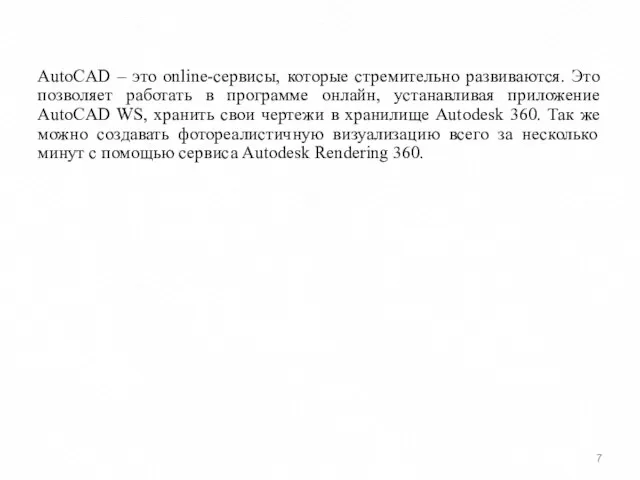 AutoCAD – это online-сервисы, которые стремительно развиваются. Это позволяет работать в программе онлайн, устанавливая приложение AutoCAD WS, хранить свои чертежи в хранилище Autodesk 360. Так же можно создавать фотореалистичную визуализацию всего за несколько минут с помощью сервиса Autodesk Rendering 360.

7